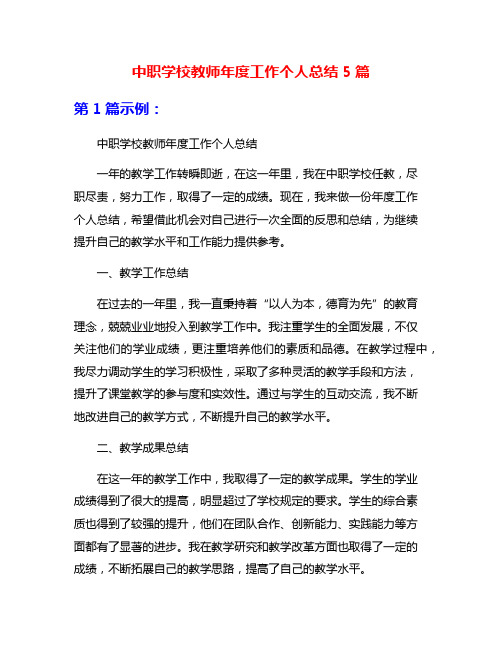 中职学校教师年度工作个人总结 5 篇

第 1 篇示例：

中职学校教师年度工作个人总结

一年的教学工作转瞬即逝，在这一年里，我在中职学校任教，尽职尽责，努力工作，取得了一定的成绩。现在，我来做一份年度工作个人总结，希望借此机会对自己进行一次全面的反思和总结，为继续提升自己的教学水平和工作能力提供参考。

一、教学工作总结

在过去的一年里，我一直秉持着“以人为本，德育为先”的教育理念，兢兢业业地投入到教学工作中。我注重学生的全面发展，不仅关注他们的学业成绩，更注重培养他们的素质和品德。在教学过程中，我尽力调动学生的学习积极性，采取了多种灵活的教学手段和方法，提升了课堂教学的参与度和实效性。通过与学生的互动交流，我不断地改进自己的教学方式，不断提升自己的教学水平。

二、教学成果总结

在这一年的教学工作中，我取得了一定的教学成果。学生的学业成绩得到了很大的提高，明显超过了学校规定的要求。学生的综合素质也得到了较强的提升，他们在团队合作、创新能力、实践能力等方面都有了显著的进步。我在教学研究和教学改革方面也取得了一定的成绩，不断拓展自己的教学思路，提高了自己的教学水平。